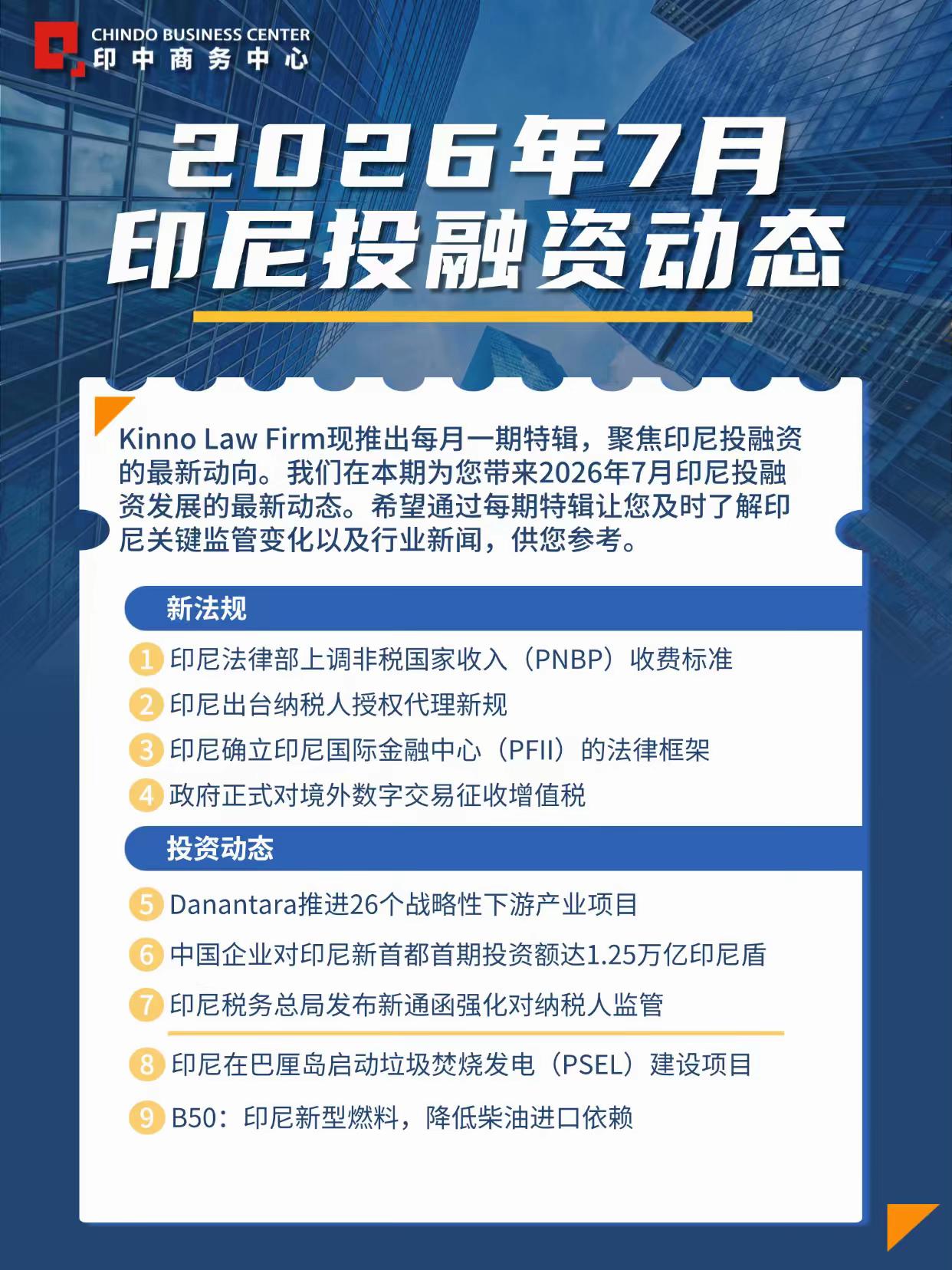 CHINDO BUSINESS CENTER
印中商务中心

2026年7月
印尼投融资动态

Kinno Law Firm现推出每月一期特辑，聚焦印尼投融资的最新动向。我们在本期为您带来2026年7月印尼投融资发展的最新动态。希望通过每期特辑让您及时了解印尼关键监管变化以及行业新闻，供您参考。

新法规

1 印尼法律部上调非税国家收入（PNBP）收费标准

2 印尼出台纳税人授权代理新规

3 印尼确立印尼国际金融中心（PFII）的法律框架

4 政府正式对境外数字交易征收增值税

投资动态

5 Danantara推进26个战略性下游产业项目

6 中国企业对印尼新首都首期投资额达1.25万亿印尼盾

7 印尼税务总局发布新通函强化对纳税人监管

8 印尼在巴厘岛启动垃圾焚烧发电（PSEL）建设项目

9 B50：印尼新型燃料，降低柴油进口依赖